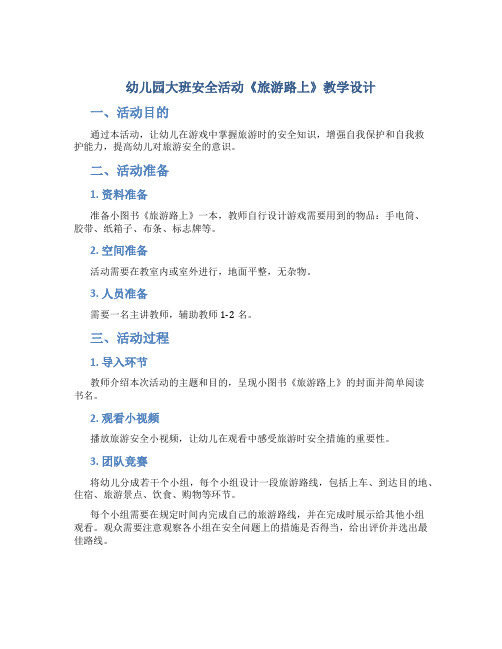 幼儿园大班安全活动《旅游路上》教学设计

一、活动目的

通过本活动，让幼儿在游戏中掌握旅游时的安全知识，增强自我保护和自我救护能力，提高幼儿对旅游安全的意识。

二、活动准备

1. 资料准备

准备小图书《旅游路上》一本，教师自行设计游戏需要用到的物品：手电筒、胶带、纸箱子、布条、标志牌等。

2. 空间准备

活动需要在教室内或室外进行，地面平整，无杂物。

3. 人员准备

需要一名主讲教师，辅助教师 1-2 名。

三、活动过程

1. 导入环节

教师介绍本次活动的主题和目的，呈现小图书《旅游路上》的封面并简单阅读书名。

2. 观看小视频

播放旅游安全小视频，让幼儿在观看中感受旅游时安全措施的重要性。

3. 团队竞赛

将幼儿分成若干个小组，每个小组设计一段旅游路线，包括上车、到达目的地、住宿、旅游景点、饮食、购物等环节。

每个小组需要在规定时间内完成自己的旅游路线，并在完成时展示给其他小组观看。观众需要注意观察各小组在安全问题上的措施是否得当，给出评价并选出最佳路线。